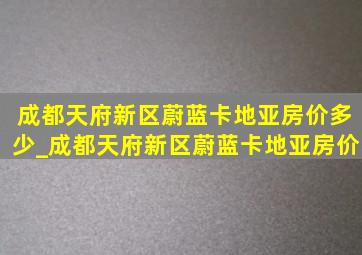 成都天府新区蔚蓝卡地亚房价多少_成都天府新区蔚蓝卡地亚房价